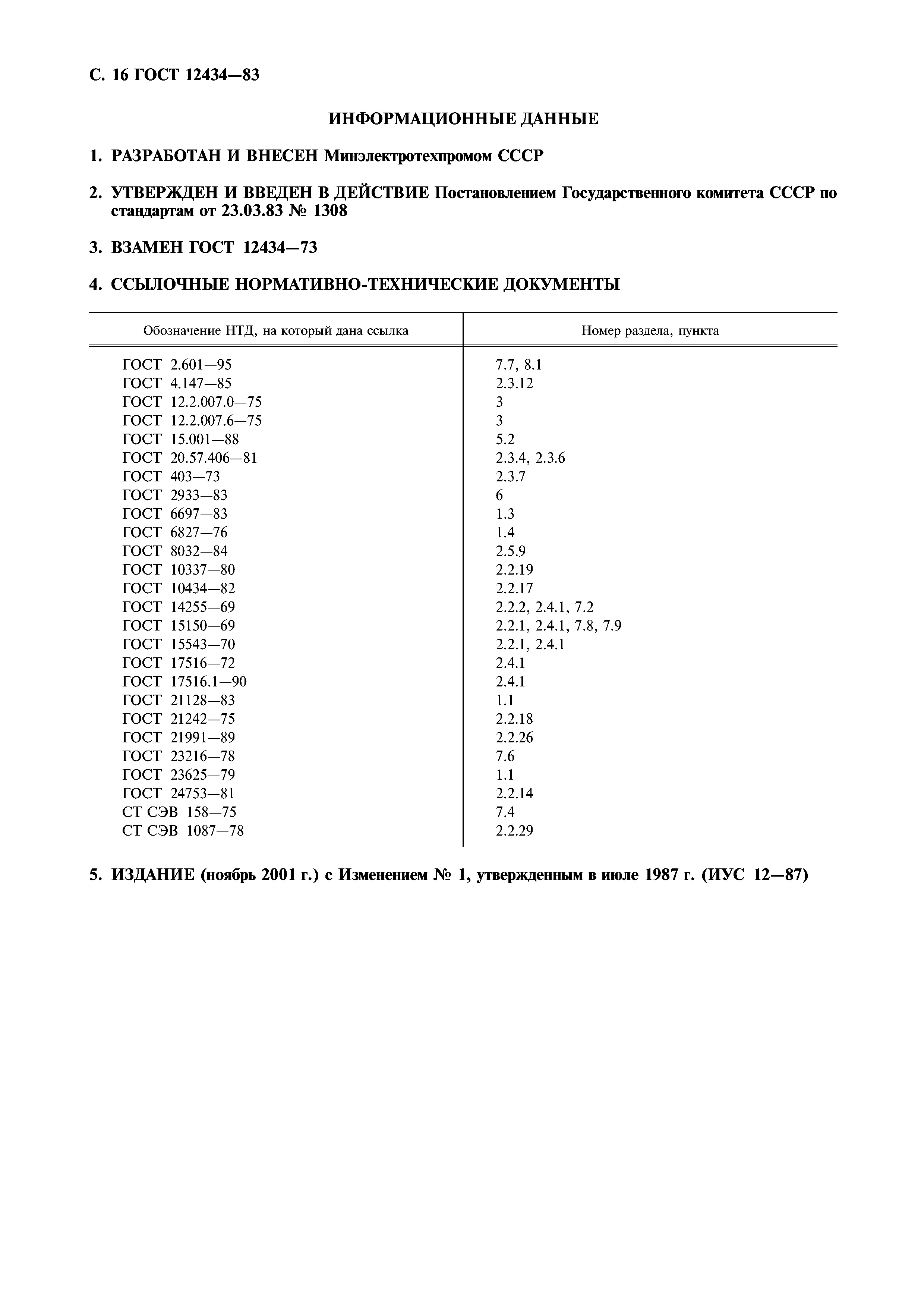 С. 16 ГОСТ 12434—83

ИНФОРМАЦИОННЫЕ ДАННЫЕ

1. РАЗРАБОТАН И ВНЕСЕН Минэлектротехпромом СССР

2. УТВЕРЖДЕН И ВВЕДЕН В ДЕЙСТВИЕ Постановлением Государственного комитета СССР по стандартам от 23.03.83 № 1308

3. ВЗАМЕН ГОСТ 12434—73

4. ССЫЛОЧНЫЕ НОРМАТИВНО-ТЕХНИЧЕСКИЕ ДОКУМЕНТЫ

| Обозначение НТД, на который дана ссылка | Номер раздела, пункта |
|---|---|
| ГОСТ 2.601—95 | 7.7, 8.1 |
| ГОСТ 4.147—85 | 2.3.12 |
| ГОСТ 12.2.007.0—75 | 3 |
| ГОСТ 12.2.007.6—75 | 3 |
| ГОСТ 15.001—88 | 5.2 |
| ГОСТ 20.57.406—81 | 2.3.4, 2.3.6 |
| ГОСТ 403—73 | 2.3.7 |
| ГОСТ 2933—83 | 6 |
| ГОСТ 6697—83 | 1.3 |
| ГОСТ 6827—76 | 1.4 |
| ГОСТ 8032—84 | 2.5.9 |
| ГОСТ 10337—80 | 2.2.19 |
| ГОСТ 10434—82 | 2.2.17 |
| ГОСТ 14255—69 | 2.2.2, 2.4.1, 7.2 |
| ГОСТ 15150—69 | 2.2.1, 2.4.1, 7.8, 7.9 |
| ГОСТ 15543—70 | 2.2.1, 2.4.1 |
| ГОСТ 17516—72 | 2.4.1 |
| ГОСТ 17516.1—90 | 2.4.1 |
| ГОСТ 21128—83 | 1.1 |
| ГОСТ 21242—75 | 2.2.18 |
| ГОСТ 21991—89 | 2.2.26 |
| ГОСТ 23216—78 | 7.6 |
| ГОСТ 23625—79 | 1.1 |
| ГОСТ 24753—81 | 2.2.14 |
| СТ СЭВ 158—75 | 7.4 |
| СТ СЭВ 1087—78 | 2.2.29 |

5. ИЗДАНИЕ (ноябрь 2001 г.) с Изменением № 1, утвержденным в июле 1987 г. (ИУС 12—87)